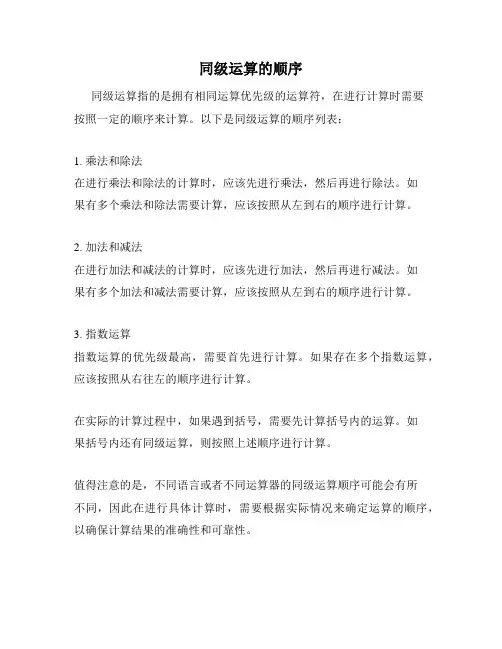 同级运算的顺序

同级运算指的是拥有相同运算优先级的运算符，在进行计算时需要按照一定的顺序来计算。以下是同级运算的顺序列表：

1. 乘法和除法
在进行乘法和除法的计算时，应该先进行乘法，然后再进行除法。如果有多个乘法和除法需要计算，应该按照从左到右的顺序进行计算。

2. 加法和减法
在进行加法和减法的计算时，应该先进行加法，然后再进行减法。如果有多个加法和减法需要计算，应该按照从左到右的顺序进行计算。

3. 指数运算
指数运算的优先级最高，需要首先进行计算。如果存在多个指数运算，应该按照从右往左的顺序进行计算。

在实际的计算过程中，如果遇到括号，需要先计算括号内的运算。如果括号内还有同级运算，则按照上述顺序进行计算。

值得注意的是，不同语言或者不同运算器的同级运算顺序可能会有所不同，因此在进行具体计算时，需要根据实际情况来确定运算的顺序，以确保计算结果的准确性和可靠性。